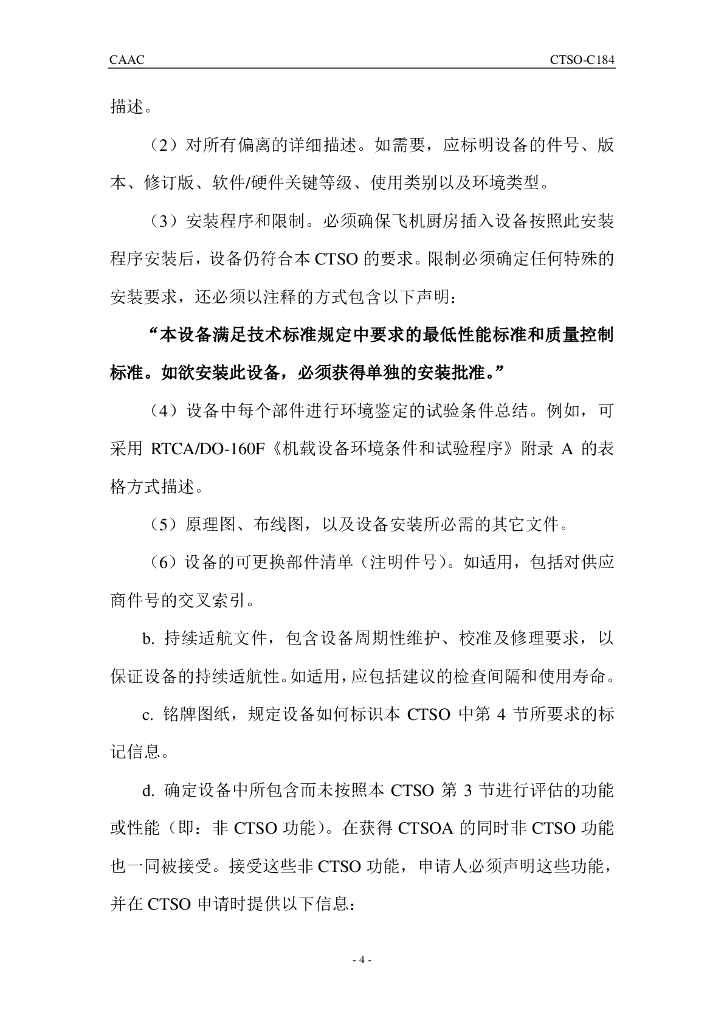 CAAC

CTSO-C184

描述。

（2）对所有偏离的详细描述。如需要，应标明设备的件号、版本、修订版、软件/硬件关键等级、使用类别以及环境类型。

（3）安装程序和限制。必须确保飞机厨房插入设备按照此安装程序安装后，设备仍符合本 CTSO 的要求。限制必须确定任何特殊的安装要求，还必须以注释的方式包含以下声明：

“本设备满足技术标准规定中要求的最低性能标准和质量控制标准。如欲安装此设备，必须获得单独的安装批准。”

（4）设备中每个部件进行环境鉴定的试验条件总结。例如，可采用 RTCA/DO-160F《机载设备环境条件和试验程序》附录 A 的表格方式描述。

（5）原理图、布线图，以及设备安装所必需的其它文件。

（6）设备的可更换部件清单（注明件号）。如适用，包括对供应商件号的交叉索引。

b. 持续适航文件，包含设备周期性维护、校准及修理要求，以保证设备的持续适航性。如适用，应包括建议的检查间隔和使用寿命。

c. 铭牌图纸，规定设备如何标识本 CTSO 中第 4 节所要求的标记信息。

d. 确定设备中所包含而未按照本 CTSO 第 3 节进行评估的功能或性能（即：非 CTSO 功能）。在获得 CTSOA 的同时非 CTSO 功能也一同被接受。接受这些非 CTSO 功能，申请人必须声明这些功能，并在 CTSO 申请时提供以下信息：

- 4 -